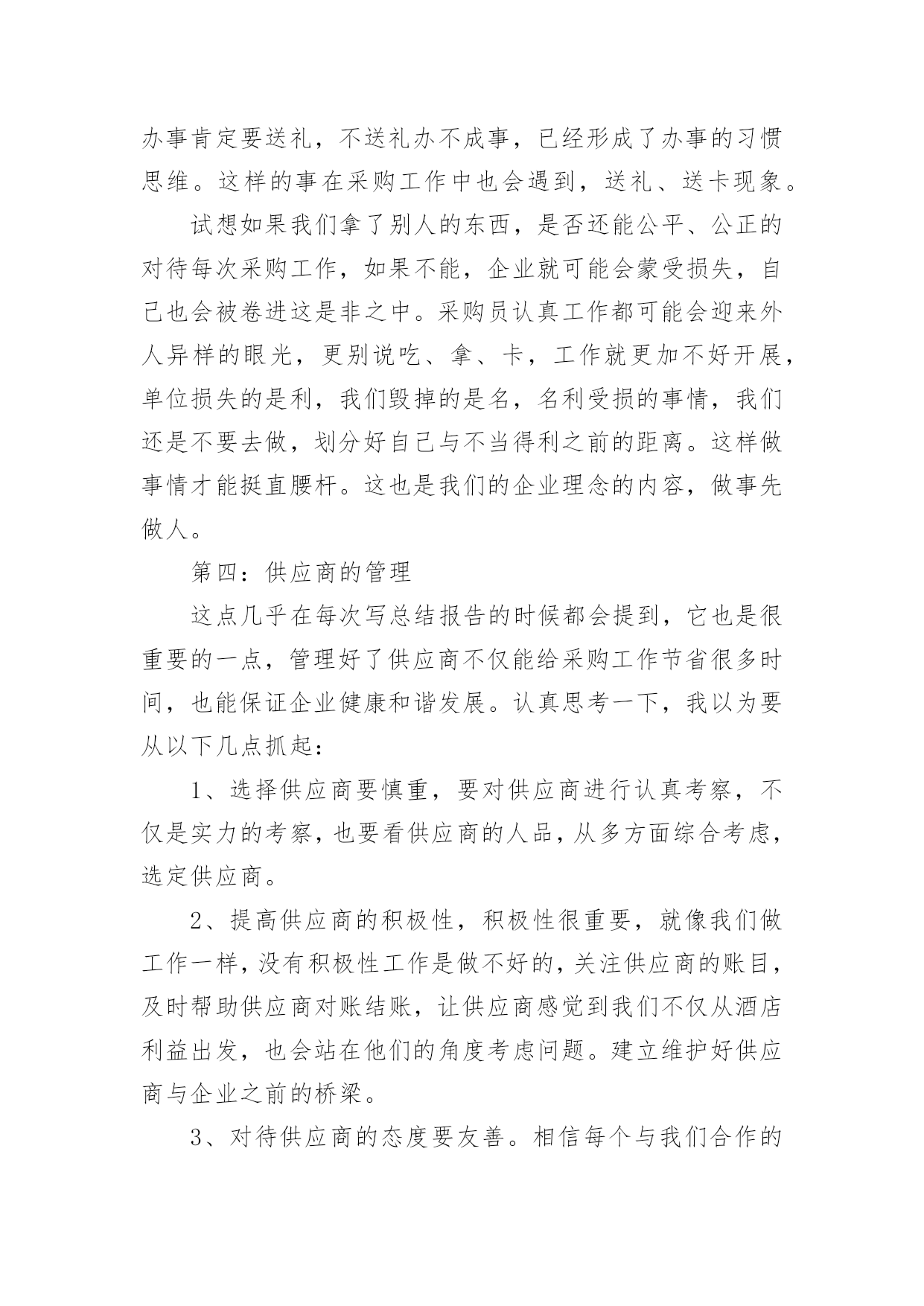 办事肯定要送礼，不送礼办不成事，已经形成了办事的习惯思维。这样的事在采购工作中也会遇到，送礼、送卡现象。

试想如果我们拿了别人的东西，是否还能公平、公正的对待每次采购工作，如果不能，企业就可能会蒙受损失，自己也会被卷进这是非之中。采购员认真工作都可能会迎来外人异样的眼光，更别说吃、拿、卡，工作就更加不好开展，单位损失的是利，我们毁掉的是名，名利受损的事情，我们还是不要去做，划分好自己与不当得利之前的距离。这样做事情才能挺直腰杆。这也是我们的企业理念的内容，做事先做人。

第四：供应商的管理

这点几乎在每次写总结报告的时候都会提到，它也是很重要的一点，管理好了供应商不仅能给采购工作节省很多时间，也能保证企业健康和谐发展。认真思考一下，我以为要从以下几点抓起：

1、选择供应商要慎重，要对供应商进行认真考察，不仅是实力的考察，也要看供应商的人品，从多方面综合考虑，选定供应商。

2、提高供应商的积极性，积极性很重要，就像我们做工作一样，没有积极性工作是做不好的，关注供应商的账目，及时帮助供应商对账结账，让供应商感觉到我们不仅从酒店利益出发，也会站在他们的角度考虑问题。建立维护好供应商与企业之前的桥梁。

3、对待供应商的态度要友善。相信每个与我们合作的